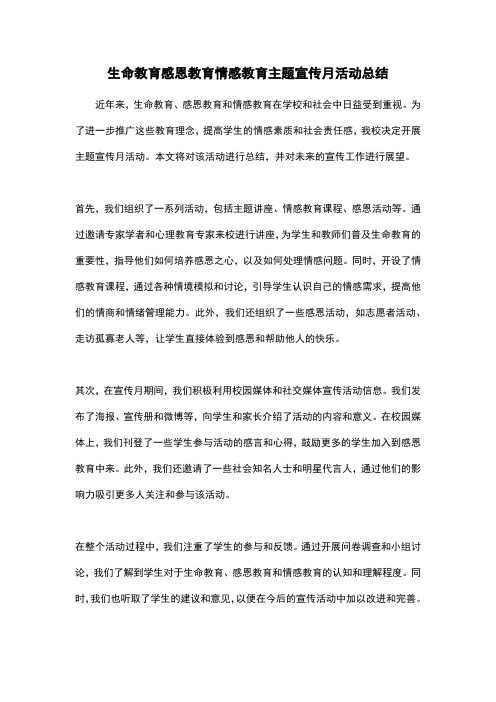 生命教育感恩教育情感教育主题宣传月活动总结

近年来，生命教育、感恩教育和情感教育在学校和社会中日益受到重视。为了进一步推广这些教育理念，提高学生的情感素质和社会责任感，我校决定开展主题宣传月活动。本文将对该活动进行总结，并对未来的宣传工作进行展望。

首先，我们组织了一系列活动，包括主题讲座、情感教育课程、感恩活动等。通过邀请专家学者和心理教育专家来校进行讲座，为学生和教师们普及生命教育的重要性，指导他们如何培养感恩之心，以及如何处理情感问题。同时，开设了情感教育课程，通过各种情境模拟和讨论，引导学生认识自己的情感需求，提高他们的情商和情绪管理能力。此外，我们还组织了一些感恩活动，如志愿者活动、走访孤寡老人等，让学生直接体验到感恩和帮助他人的快乐。

其次，在宣传月期间，我们积极利用校园媒体和社交媒体宣传活动信息。我们发布了海报、宣传册和微博等，向学生和家长介绍了活动的内容和意义。在校园媒体上，我们刊登了一些学生参与活动的感言和心得，鼓励更多的学生加入到感恩教育中来。此外，我们还邀请了一些社会知名人士和明星代言人，通过他们的影响力吸引更多人关注和参与该活动。

在整个活动过程中，我们注重了学生的参与和反馈。通过开展问卷调查和小组讨论，我们了解到学生对于生命教育、感恩教育和情感教育的认知和理解程度。同时，我们也听取了学生的建议和意见，以便在今后的宣传活动中加以改进和完善。